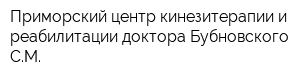 Приморский центр кинезитерапии и реабилитации доктора Бубновского С.М.